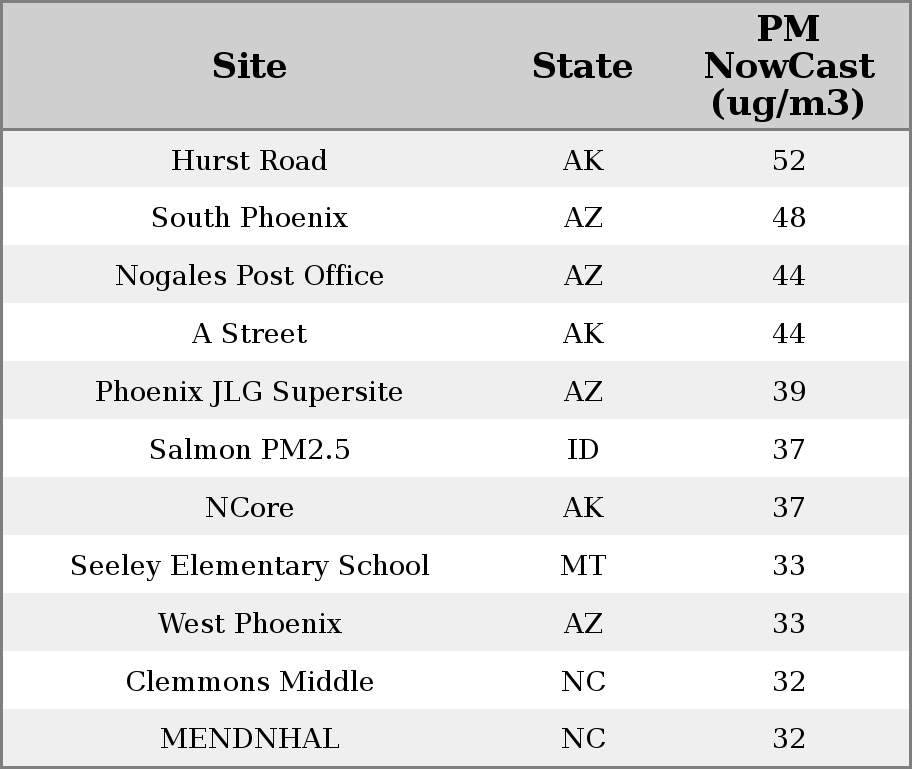 | Site | State | PM NowCast (ug/m3) |
|---|---|---|
| Hurst Road | AK | 52 |
| South Phoenix | AZ | 48 |
| Nogales Post Office | AZ | 44 |
| A Street | AK | 44 |
| Phoenix JLG Supersite | AZ | 39 |
| Salmon PM2.5 | ID | 37 |
| NCore | AK | 37 |
| Seeley Elementary School | MT | 33 |
| West Phoenix | AZ | 33 |
| Clemmons Middle | NC | 32 |
| MENDNHAL | NC | 32 |